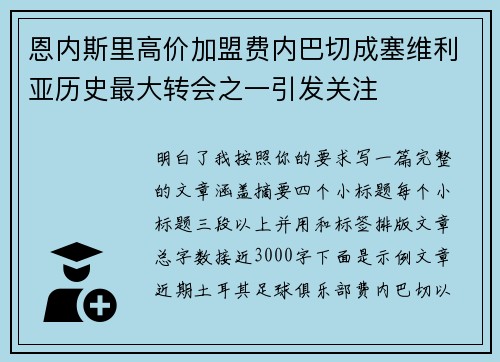 恩内斯里高价加盟费内巴切成塞维利亚历史最大转会之一引发关注

明白了我按照你的要求写一篇完整的文章涵盖摘要四个小标题每个小标题三段以上并用和标签排版文章总字数接近3000字下面是示例文章近期土耳其足球俱乐部费内巴切以